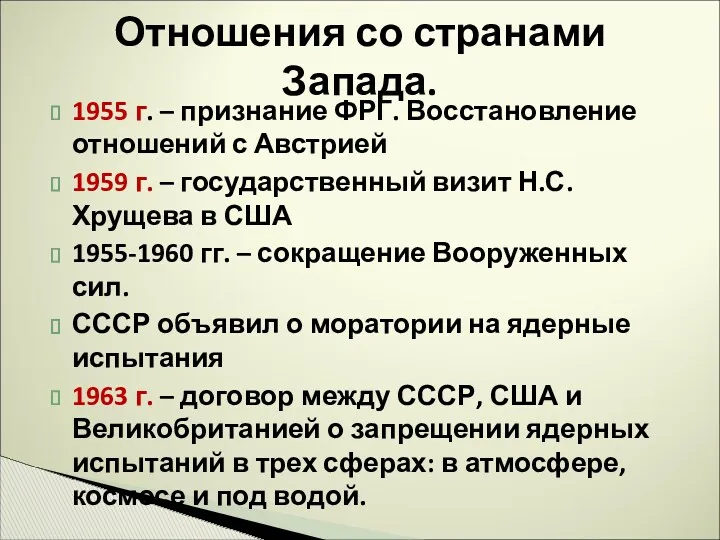 Отношения со странами Запада.

1955 г. – признание ФРГ. Восстановление отношений с Австрией

1959 г. – государственный визит Н.С. Хрущева в США

1955-1960 гг. – сокращение Вооруженных сил.

СССР объявил о моратории на ядерные испытания

1963 г. – договор между СССР, США и Великобританией о запрещении ядерных испытаний в трех сферах: в атмосфере, космосе и под водой.